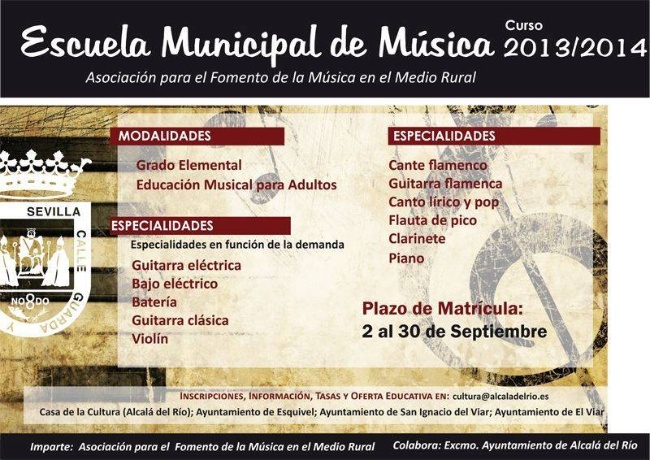 Escuela Municipal de Música Curso 2013/2014

Asociación para el Fomento de la Música en el Medio Rural

SEVILLA

CALLE GUARDA Y

NO8DO

MODALIDADES

Grado Elemental
Educación Musical para Adultos

ESPECIALIDADES

Especialidades en función de la demanda

Guitarra eléctrica
Bajo eléctrico
Batería
Guitarra clásica
Violín

ESPECIALIDADES

Cante flamenco
Guitarra flamenca
Canto lírico y pop
Flauta de pico
Clarinete
Piano

Plazo de Matrícula:
2 al 30 de Septiembre

INSCRIPCIONES, INFORMACIÓN, TASAS Y OFERTA EDUCATIVA EN: cultura@alcaladelrio.es

Casa de la Cultura (Alcalá del Río); Ayuntamiento de Esquivel; Ayuntamiento de San Ignacio del Viar; Ayuntamiento de El Viar

Imparte: Asociación para el Fomento de la Música en el Medio Rural

Colabora: Excmo. Ayuntamiento de Alcalá del Río